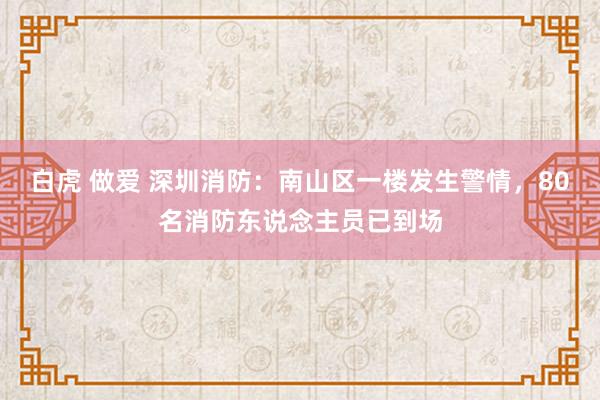 白虎 做爱 深圳消防：南山区一楼发生警情，80名消防东说念主员已到场